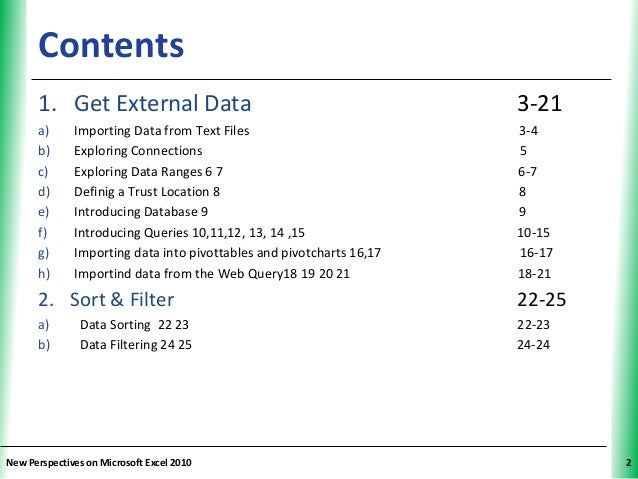 Contents

1. Get External Data 3-21

a) Importing Data from Text Files 3-4
b) Exploring Connections 5
c) Exploring Data Ranges 6 7 6-7
d) Definig a Trust Location 8 8
e) Introducing Database 9 9
f) Introducing Queries 10,11,12, 13, 14 ,15 10-15
g) Importing data into pivottables and pivotcharts 16,17 16-17
h) Importind data from the Web Query18 19 20 21 18-21

2. Sort & Filter 22-25

a) Data Sorting 22 23 22-23
b) Data Filtering 24 25 24-24

New Perspectives on Microsoft Excel 2010 2